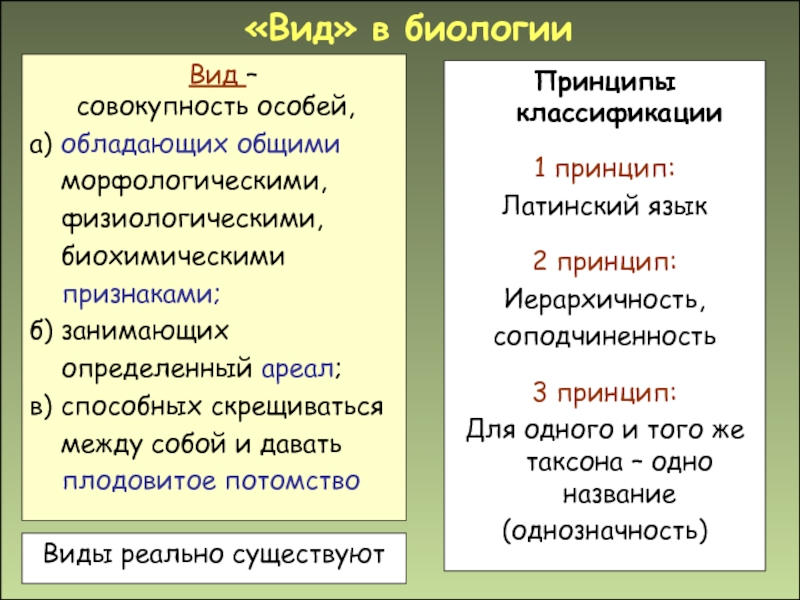 «Вид» в биологии

Вид –
совокупность особей,
а) обладающих общими морфологическими, физиологическими, биохимическими признаками;
б) занимающих определенный ареал;
в) способных скрещиваться между собой и давать плодовитое потомство

Виды реально существуют

Принципы классификации

1 принцип:
Латинский язык

2 принцип:
Иерархичность, соподчиненность

3 принцип:
Для одного и того же таксона – одно название (однозначность)